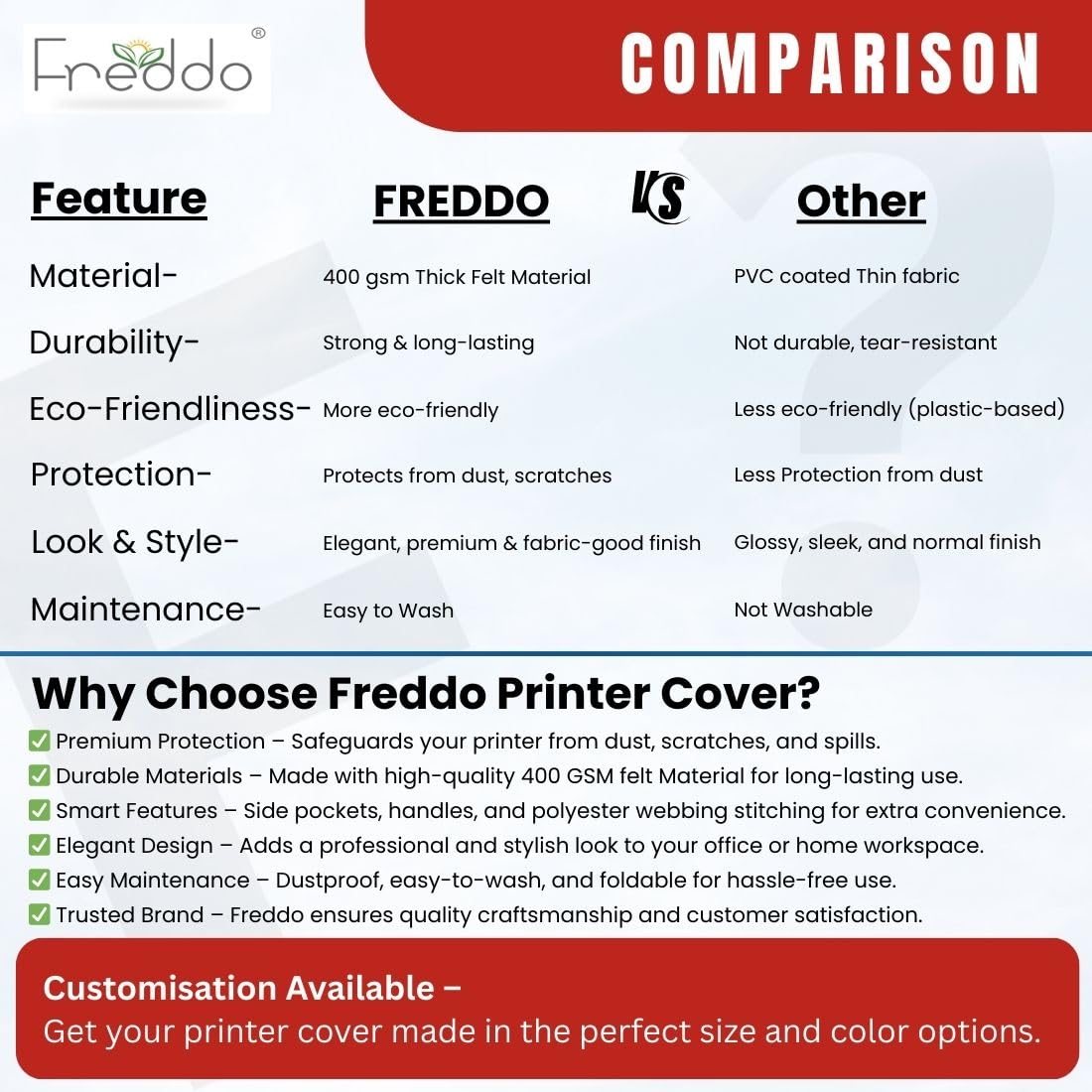 Freddo®

COMPARISON

| Feature | FREDDO | VS | Other |
|---|---|---|---|
| Material- | 400 gsm Thick Felt Material | | PVC coated Thin fabric |
| Durability- | Strong & long-lasting | | Not durable, tear-resistant |
| Eco-Friendliness- | More eco-friendly | | Less eco-friendly (plastic-based) |
| Protection- | Protects from dust, scratches | | Less Protection from dust |
| Look & Style- | Elegant, premium & fabric-good finish | | Glossy, sleek, and normal finish |
| Maintenance- | Easy to Wash | | Not Washable |

Why Choose Freddo Printer Cover?

☑ Premium Protection – Safeguards your printer from dust, scratches, and spills.
☑ Durable Materials – Made with high-quality 400 GSM felt Material for long-lasting use.
☑ Smart Features – Side pockets, handles, and polyester webbing stitching for extra convenience.
☑ Elegant Design – Adds a professional and stylish look to your office or home workspace.
☑ Easy Maintenance – Dustproof, easy-to-wash, and foldable for hassle-free use.
☑ Trusted Brand – Freddo ensures quality craftsmanship and customer satisfaction.

Customisation Available –
Get your printer cover made in the perfect size and color options.